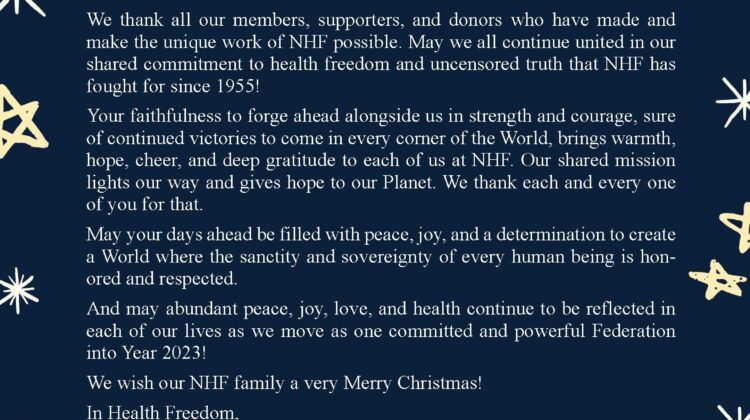 We thank all our members, supporters, and donors who have made and make the unique work of NHF possible. May we all continue united in our shared commitment to health freedom and uncensored truth that NHF has fought for since 1955!

Your faithfulness to forge ahead alongside us in strength and courage, sure of continued victories to come in every corner of the World, brings warmth, hope, cheer, and deep gratitude to each of us at NHF. Our shared mission lights our way and gives hope to our Planet. We thank each and every one of you for that.

May your days ahead be filled with peace, joy, and a determination to create a World where the sanctity and sovereignty of every human being is honored and respected.

And may abundant peace, joy, love, and health continue to be reflected in each of our lives as we move as one committed and powerful Federation into Year 2023!

We wish our NHF family a very Merry Christmas!

In Health Freedom,